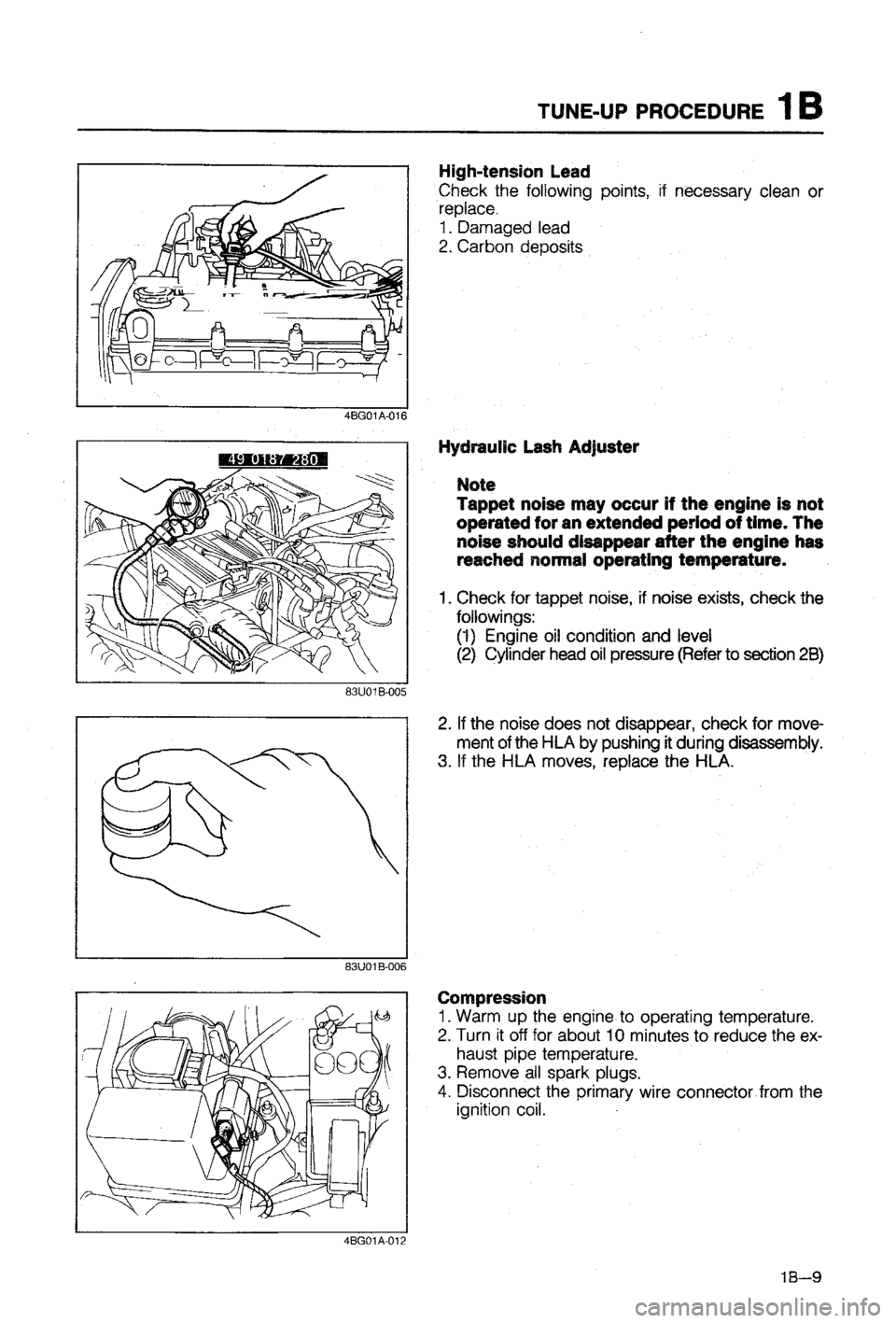 TUNE-UP PROCEDURE 1B

4BG01A-016

High-tension Lead
Check the following points, if necessary clean or replace.
1. Damaged lead
2. Carbon deposits

49 0187 280

83U01B-005

Hydraulic Lash Adjuster

Note
Tappet noise may occur if the engine is not operated for an extended period of time. The noise should disappear after the engine has reached normal operating temperature.

1. Check for tappet noise, if noise exists, check the followings:
(1) Engine oil condition and level
(2) Cylinder head oil pressure (Refer to section 2B)

83U01B-006

2. If the noise does not disappear, check for movement of the HLA by pushing it during disassembly.
3. If the HLA moves, replace the HLA.

4BG01A-012

Compression
1. Warm up the engine to operating temperature.
2. Turn it off for about 10 minutes to reduce the exhaust pipe temperature.
3. Remove all spark plugs.
4. Disconnect the primary wire connector from the ignition coil.

1B—9

carmanualsonline.info